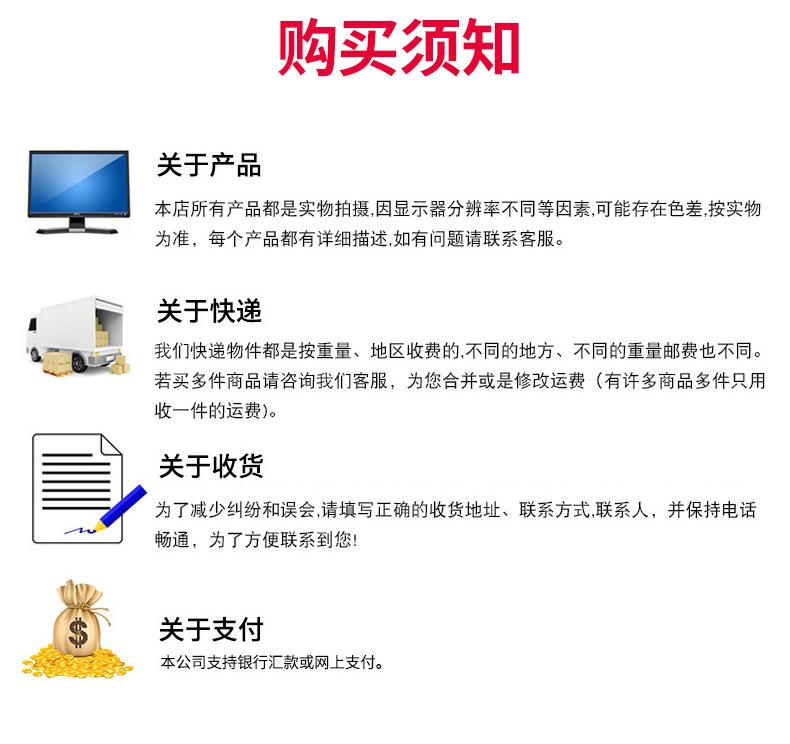 购买须知

关于产品

本店所有产品都是实物拍摄,因显示器分辨率不同等因素,可能存在色差,按实物为准，每个产品都有详细描述,如有问题请联系客服。

关于快递

我们快递物件都是按重量、地区收费的,不同的地方、不同的重量邮费也不同。若买多件商品请咨询我们客服，为您合并或是修改运费（有许多商品多件只用收一件的运费)。

关于收货

为了减少纠纷和误会,请填写正确的收货地址、联系方式,联系人，并保持电话畅通，为了方便联系到您!

$

关于支付

本公司支持银行汇款或网上支付。